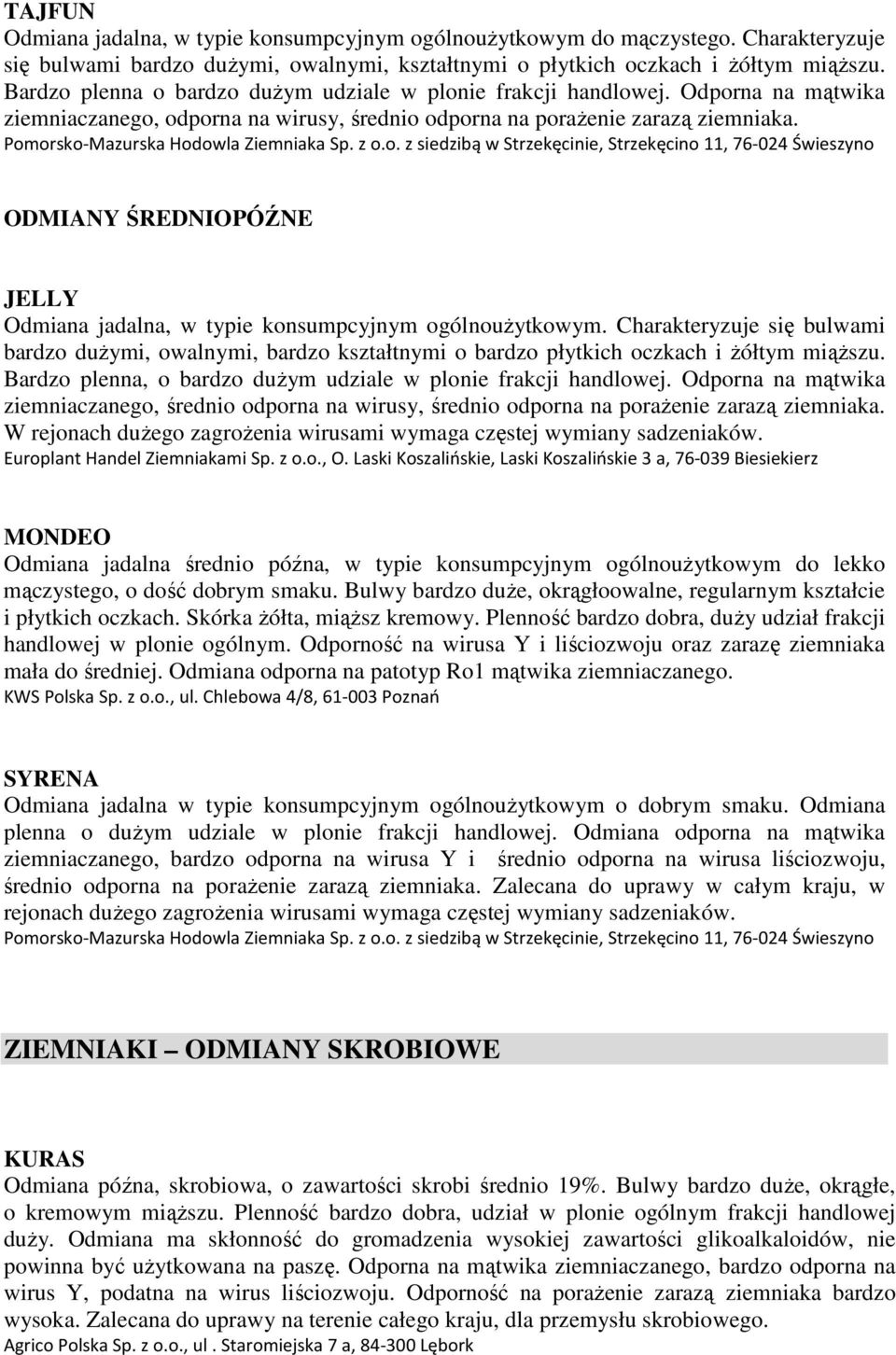 TAJFUN
Odmiana jadalna, w typie konsumpcyjnym ogólnoużytkowym do mączystego. Charakteryzuje się bulwami bardzo dużymi, owalnymi, kształtnymi o płytkich oczkach i żółtym miąższu. Bardzo plenna o bardzo dużym udziale w plonie frakcji handlowej. Odporna na mątwika ziemniaczanego, odporna na wirusy, średnio odporna na porażenie zarazą ziemniaka.
Pomorsko-Mazurska Hodowla Ziemniaka Sp. z o.o. z siedzibą w Strzekęcinie, Strzekęcino 11, 76-024 Świeszyno

ODMIANY ŚREDNIOPÓŹNE

JELLY
Odmiana jadalna, w typie konsumpcyjnym ogólnoużytkowym. Charakteryzuje się bulwami bardzo dużymi, owalnymi, bardzo kształtnymi o bardzo płytkich oczkach i żółtym miąższu. Bardzo plenna, o bardzo dużym udziale w plonie frakcji handlowej. Odporna na mątwika ziemniaczanego, średnio odporna na wirusy, średnio odporna na porażenie zarazą ziemniaka. W rejonach dużego zagrożenia wirusami wymaga częstej wymiany sadzeniaków.
Europlant Handel Ziemniakami Sp. z o.o., O. Laski Koszalińskie, Laski Koszalińskie 3 a, 76-039 Biesiekierz

MONDEO
Odmiana jadalna średnio późna, w typie konsumpcyjnym ogólnoużytkowym do lekko mączystego, o dość dobrym smaku. Bulwy bardzo duże, okrągłoowalne, regularnym kształcie i płytkich oczkach. Skórka żółta, miąższ kremowy. Plenność bardzo dobra, duży udział frakcji handlowej w plonie ogólnym. Odporność na wirusa Y i liściozwoju oraz zarazę ziemniaka mała do średniej. Odmiana odporna na patotyp Ro1 mątwika ziemniaczanego.
KWS Polska Sp. z o.o., ul. Chlebowa 4/8, 61-003 Poznań

SYRENA
Odmiana jadalna w typie konsumpcyjnym ogólnoużytkowym o dobrym smaku. Odmiana plenna o dużym udziale w plonie frakcji handlowej. Odmiana odporna na mątwika ziemniaczanego, bardzo odporna na wirusa Y i średnio odporna na wirusa liściozwoju, średnio odporna na porażenie zarazą ziemniaka. Zalecana do uprawy w całym kraju, w rejonach dużego zagrożenia wirusami wymaga częstej wymiany sadzeniaków.
Pomorsko-Mazurska Hodowla Ziemniaka Sp. z o.o. z siedzibą w Strzekęcinie, Strzekęcino 11, 76-024 Świeszyno

ZIEMNIAKI – ODMIANY SKROBIOWE

KURAS
Odmiana późna, skrobiowa, o zawartości skrobi średnio 19%. Bulwy bardzo duże, okrągłe, o kremowym miąższu. Plenność bardzo dobra, udział w plonie ogólnym frakcji handlowej duży. Odmiana ma skłonność do gromadzenia wysokiej zawartości glikoalkaloidów, nie powinna być użytkowana na paszę. Odporna na mątwika ziemniaczanego, bardzo odporna na wirus Y, podatna na wirus liściozwoju. Odporność na porażenie zarazą ziemniaka bardzo wysoka. Zalecana do uprawy na terenie całego kraju, dla przemysłu skrobiowego.
Agrico Polska Sp. z o.o., ul . Staromiejska 7 a, 84-300 Lębork